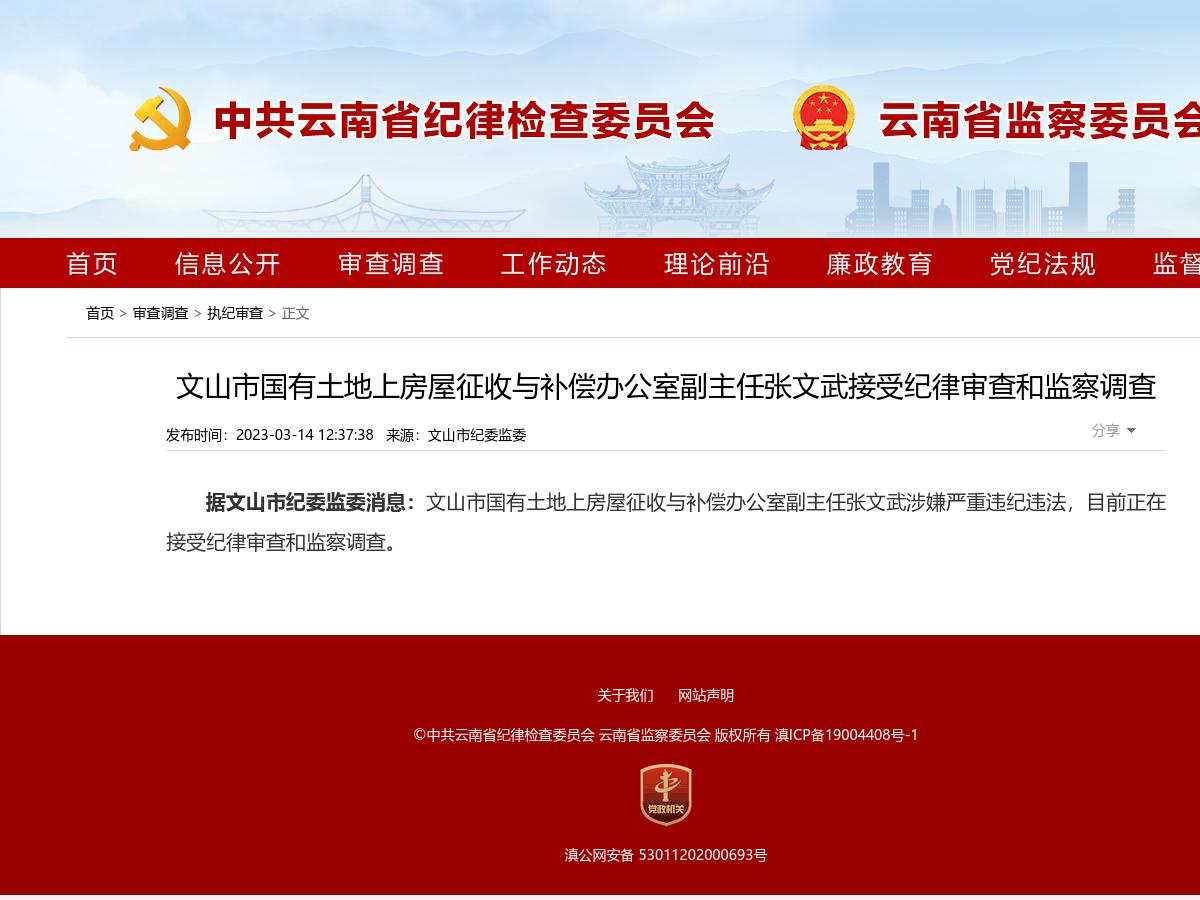 中共云南省纪律检查委员会

云南省监察委员会

首页 信息公开 审查调查 工作动态 理论前沿 廉政教育 党纪法规 监督

首页 > 审查调查 > 执纪审查 > 正文

文山市国有土地上房屋征收与补偿办公室副主任张文武接受纪律审查和监察调查

发布时间：2023-03-14 12:37:38 来源：文山市纪委监委

分享

据文山市纪委监委消息：文山市国有土地上房屋征收与补偿办公室副主任张文武涉嫌严重违纪违法，目前正在接受纪律审查和监察调查。

关于我们 网站声明

©中共云南省纪律检查委员会 云南省监察委员会 版权所有 滇ICP备19004408号-1

党政机关

滇公网安备 53011202000693号